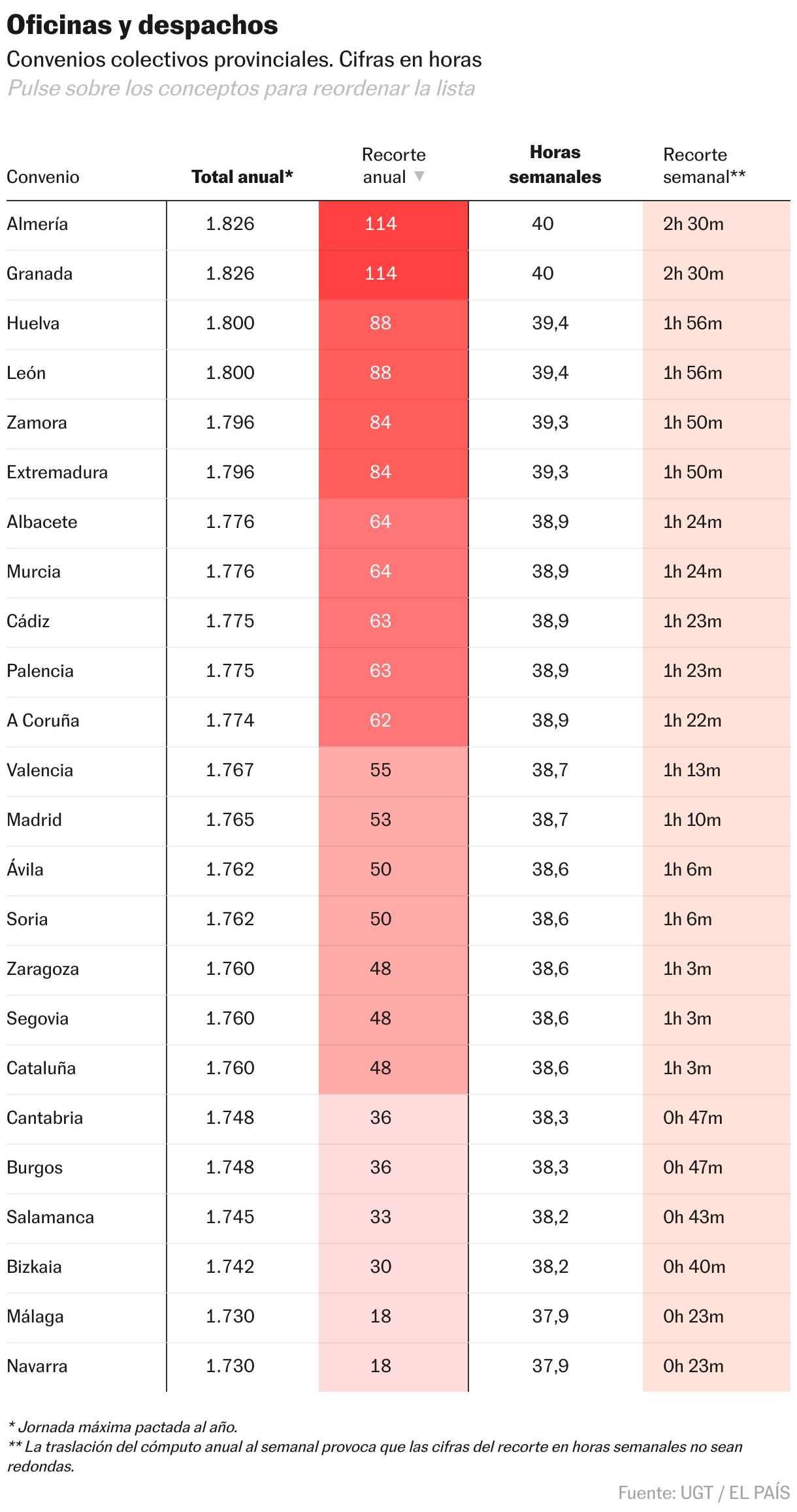 Oficinas y despachos
Convenios colectivos provinciales. Cifras en horas
Pulse sobre los conceptos para reordenar la lista

| Convenio | Total anual* | Recorte anual ▼ | Horas semanales | Recorte semanal** |
|---|---|---|---|---|
| Almería | 1.826 | 114 | 40 | 2h 30m |
| Granada | 1.826 | 114 | 40 | 2h 30m |
| Huelva | 1.800 | 88 | 39,4 | 1h 56m |
| León | 1.800 | 88 | 39,4 | 1h 56m |
| Zamora | 1.796 | 84 | 39,3 | 1h 50m |
| Extremadura | 1.796 | 84 | 39,3 | 1h 50m |
| Albacete | 1.776 | 64 | 38,9 | 1h 24m |
| Murcia | 1.776 | 64 | 38,9 | 1h 24m |
| Cádiz | 1.775 | 63 | 38,9 | 1h 23m |
| Palencia | 1.775 | 63 | 38,9 | 1h 23m |
| A Coruña | 1.774 | 62 | 38,9 | 1h 22m |
| Valencia | 1.767 | 55 | 38,7 | 1h 13m |
| Madrid | 1.765 | 53 | 38,7 | 1h 10m |
| Ávila | 1.762 | 50 | 38,6 | 1h 6m |
| Soria | 1.762 | 50 | 38,6 | 1h 6m |
| Zaragoza | 1.760 | 48 | 38,6 | 1h 3m |
| Segovia | 1.760 | 48 | 38,6 | 1h 3m |
| Cataluña | 1.760 | 48 | 38,6 | 1h 3m |
| Cantabria | 1.748 | 36 | 38,3 | 0h 47m |
| Burgos | 1.748 | 36 | 38,3 | 0h 47m |
| Salamanca | 1.745 | 33 | 38,2 | 0h 43m |
| Bizkaia | 1.742 | 30 | 38,2 | 0h 40m |
| Málaga | 1.730 | 18 | 37,9 | 0h 23m |
| Navarra | 1.730 | 18 | 37,9 | 0h 23m |

* Jornada máxima pactada al año.
** La traslación del cómputo anual al semanal provoca que las cifras del recorte en horas semanales no sean redondas.

Fuente: UGT / EL PAÍS